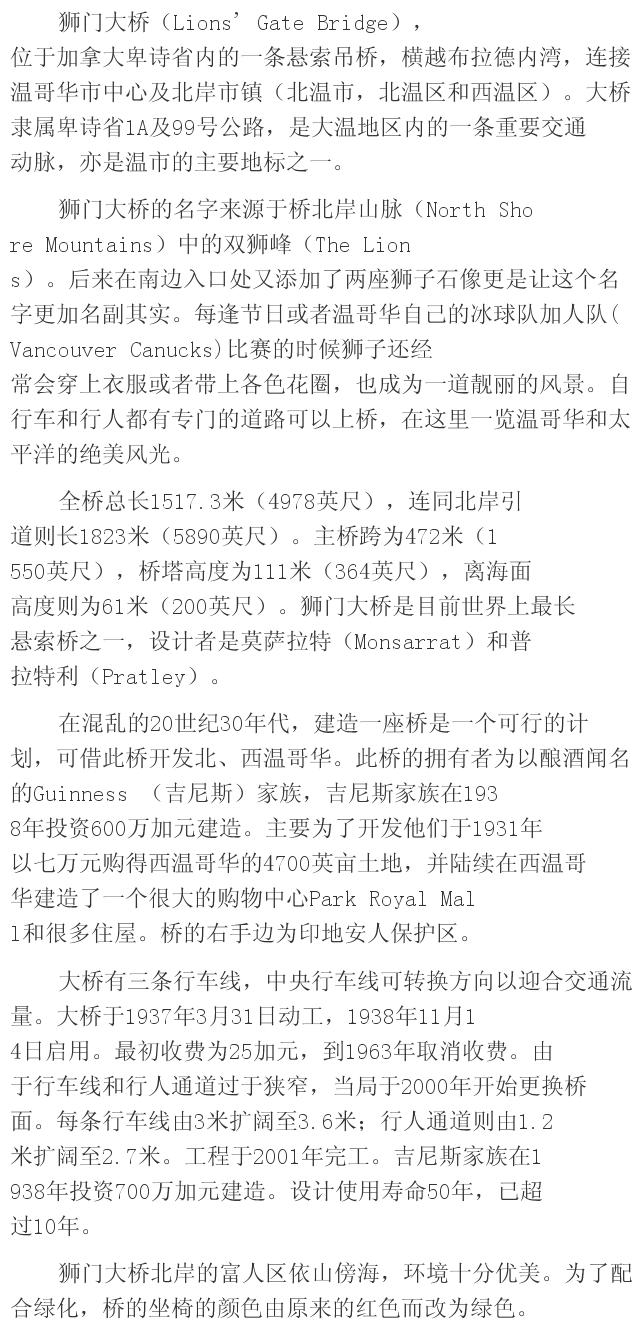 狮门大桥（Lions' Gate Bridge），位于加拿大卑诗省内的一条悬索吊桥，横越布拉德内湾，连接温哥华市中心及北岸市镇（北温市，北温区和西温区）。大桥隶属卑诗省1A及99号公路，是大温地区内的一条重要交通动脉，亦是温市的主要地标之一。

狮门大桥的名字来源于桥北岸山脉（North Shore Mountains）中的双狮峰（The Lions）。后来在南边入口处又添加了两座狮子石像更是让这个名字更加名副其实。每逢节日或者温哥华自己的冰球队加人队(Vancouver Canucks)比赛的时候狮子还经常会穿上衣服或者带上各色花圈，也成为一道靓丽的风景。自行车和行人都有专门的道路可以上桥，在这里一览温哥华和太平洋的绝美风光。

全桥总长1517.3米（4978英尺），连同北岸引道则长1823米（5890英尺）。主桥跨为472米（1550英尺），桥塔高度为111米（364英尺），离海面高度则为61米（200英尺）。狮门大桥是目前世界上最长悬索桥之一，设计者是莫萨拉特（Monsarrat）和普拉特利（Pratley）。

在混乱的20世纪30年代，建造一座桥是一个可行的计划，可借此桥开发北、西温哥华。此桥的拥有者为以酿酒闻名的Guinness （吉尼斯）家族，吉尼斯家族在1938年投资600万加元建造。主要为了开发他们于1931年以七万元购得西温哥华的4700英亩土地，并陆续在西温哥华建造了一个很大的购物中心Park Royal Mall和很多住屋。桥的右手边为印地安人保护区。

大桥有三条行车线，中央行车线可转换方向以迎合交通流量。大桥于1937年3月31日动工，1938年11月14日启用。最初收费为25加元，到1963年取消收费。由于行车线和行人通道过于狭窄，当局于2000年开始更换桥面。每条行车线由3米扩阔至3.6米；行人通道则由1.2米扩阔至2.7米。工程于2001年完工。吉尼斯家族在1938年投资700万加元建造。设计使用寿命50年，已超过10年。

狮门大桥北岸的富人区依山傍海，环境十分优美。为了配合绿化，桥的坐椅的颜色由原来的红色而改为绿色。